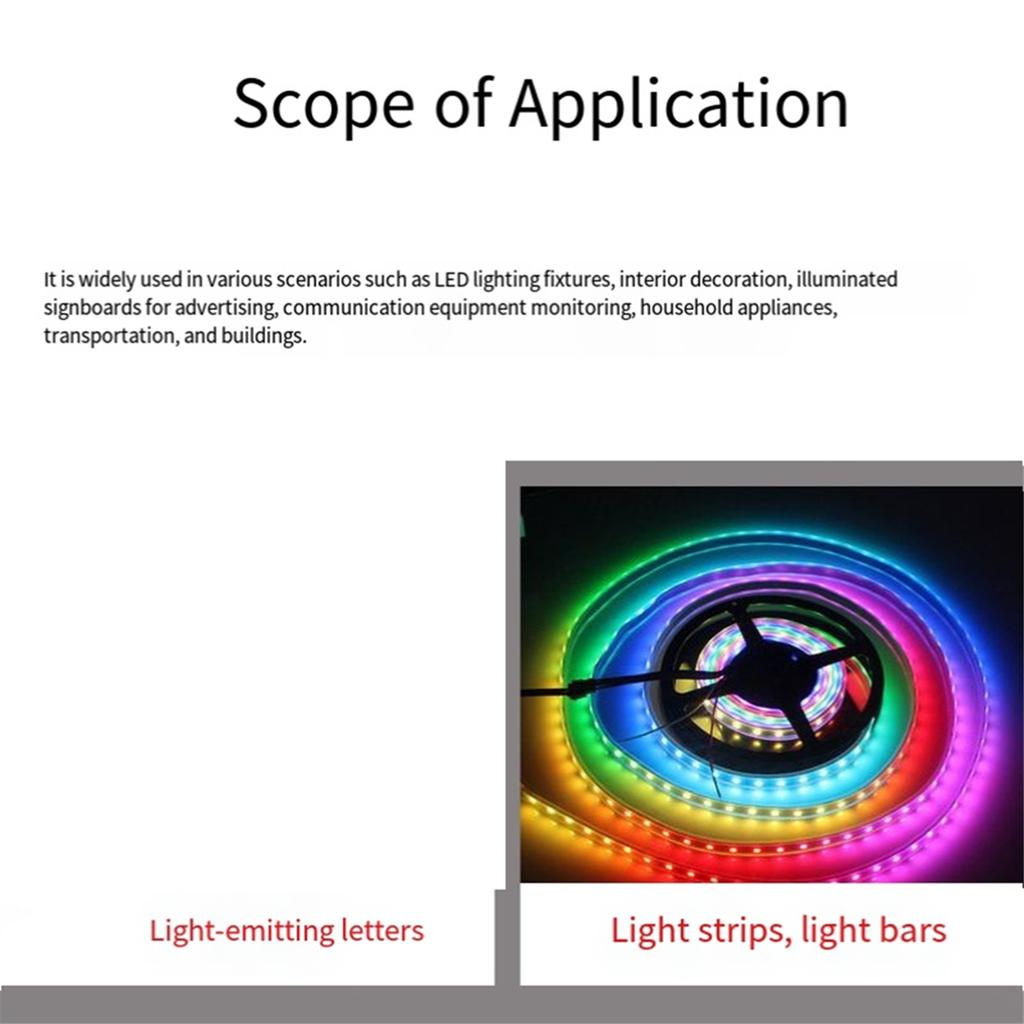 Scope of Application

It is widely used in various scenarios such as LED lighting fixtures, interior decoration, illuminated signboards for advertising, communication equipment monitoring, household appliances, transportation, and buildings.

Light-emitting letters

Light strips, light bars